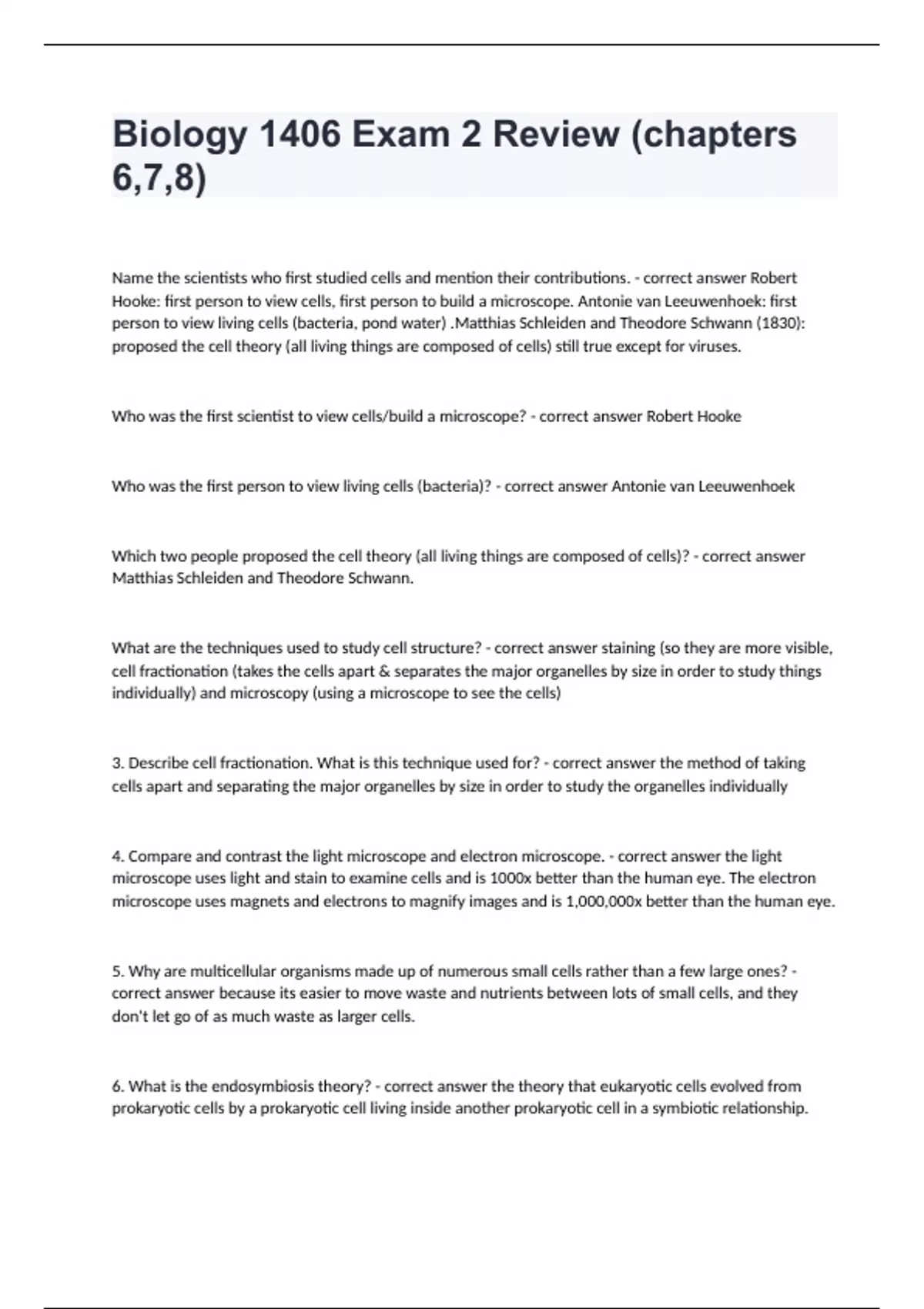 Biology 1406 Exam 2 Review (chapters 6,7,8)

Name the scientists who first studied cells and mention their contributions. - correct answer Robert Hooke: first person to view cells, first person to build a microscope. Antonie van Leeuwenhoek: first person to view living cells (bacteria, pond water) .Matthias Schleiden and Theodore Schwann (1830): proposed the cell theory (all living things are composed of cells) still true except for viruses.

Who was the first scientist to view cells/build a microscope? - correct answer Robert Hooke

Who was the first person to view living cells (bacteria)? - correct answer Antonie van Leeuwenhoek

Which two people proposed the cell theory (all living things are composed of cells)? - correct answer Matthias Schleiden and Theodore Schwann.

What are the techniques used to study cell structure? - correct answer staining (so they are more visible, cell fractionation (takes the cells apart & separates the major organelles by size in order to study things individually) and microscopy (using a microscope to see the cells)

3. Describe cell fractionation. What is this technique used for? - correct answer the method of taking cells apart and separating the major organelles by size in order to study the organelles individually

4. Compare and contrast the light microscope and electron microscope. - correct answer the light microscope uses light and stain to examine cells and is 1000x better than the human eye. The electron microscope uses magnets and electrons to magnify images and is 1,000,000x better than the human eye.

5. Why are multicellular organisms made up of numerous small cells rather than a few large ones? - correct answer because its easier to move waste and nutrients between lots of small cells, and they don't let go of as much waste as larger cells.

6. What is the endosymbiosis theory? - correct answer the theory that eukaryotic cells evolved from prokaryotic cells by a prokaryotic cell living inside another prokaryotic cell in a symbiotic relationship.